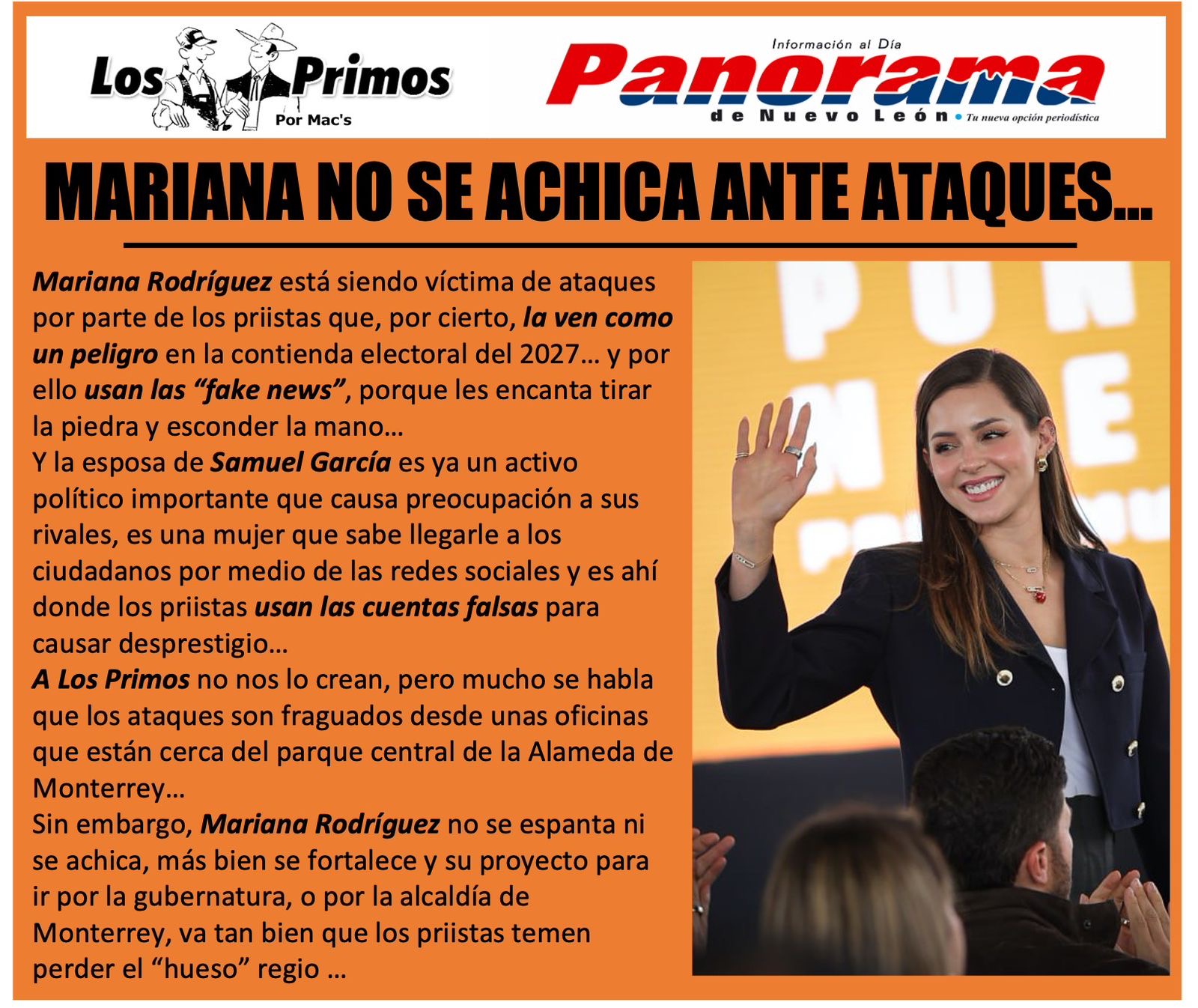 Los Primos
Por Mac's

Información al Día
Panorama
de Nuevo León • Tu nueva opción periodística

MARIANA NO SE ACHICA ANTE ATAQUES...

Mariana Rodríguez está siendo víctima de ataques por parte de los priistas que, por cierto, la ven como un peligro en la contienda electoral del 2027… y por ello usan las "fake news", porque les encanta tirar la piedra y esconder la mano…

Y la esposa de Samuel García es ya un activo político importante que causa preocupación a sus rivales, es una mujer que sabe llegarle a los ciudadanos por medio de las redes sociales y es ahí donde los priistas usan las cuentas falsas para causar desprestigio…

A Los Primos no nos lo crean, pero mucho se habla que los ataques son fraguados desde unas oficinas que están cerca del parque central de la Alameda de Monterrey…

Sin embargo, Mariana Rodríguez no se espanta ni se achica, más bien se fortalece y su proyecto para ir por la gubernatura, o por la alcaldía de Monterrey, va tan bien que los priistas temen perder el "hueso" regio …